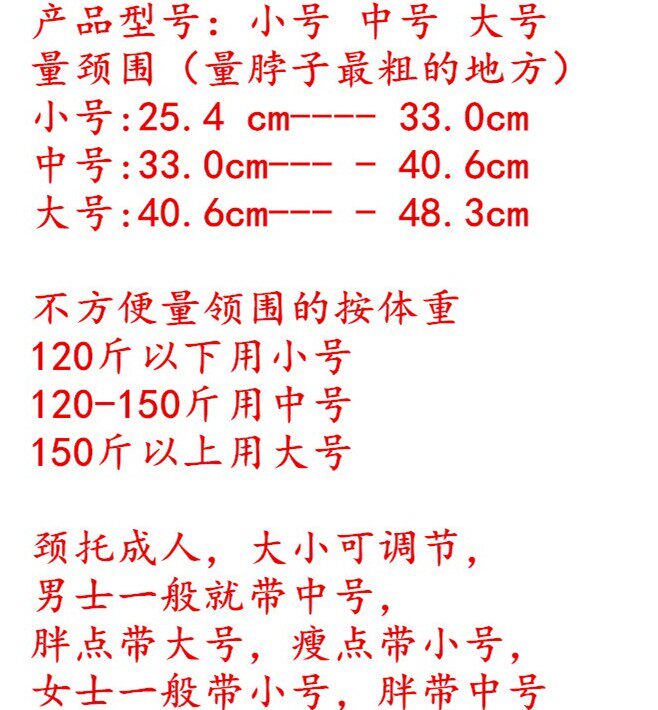 产品型号：小号 中号 大号
量颈围（量脖子最粗的地方）
小号:25.4 cm---- 33.0cm
中号:33.0cm--- - 40.6cm
大号:40.6cm--- - 48.3cm

不方便量领围的按体重
120斤以下用小号
120-150斤用中号
150斤以上用大号

颈托成人，大小可调节，
男士一般就带中号，
胖点带大号，瘦点带小号，
女士一般带小号，胖带中号